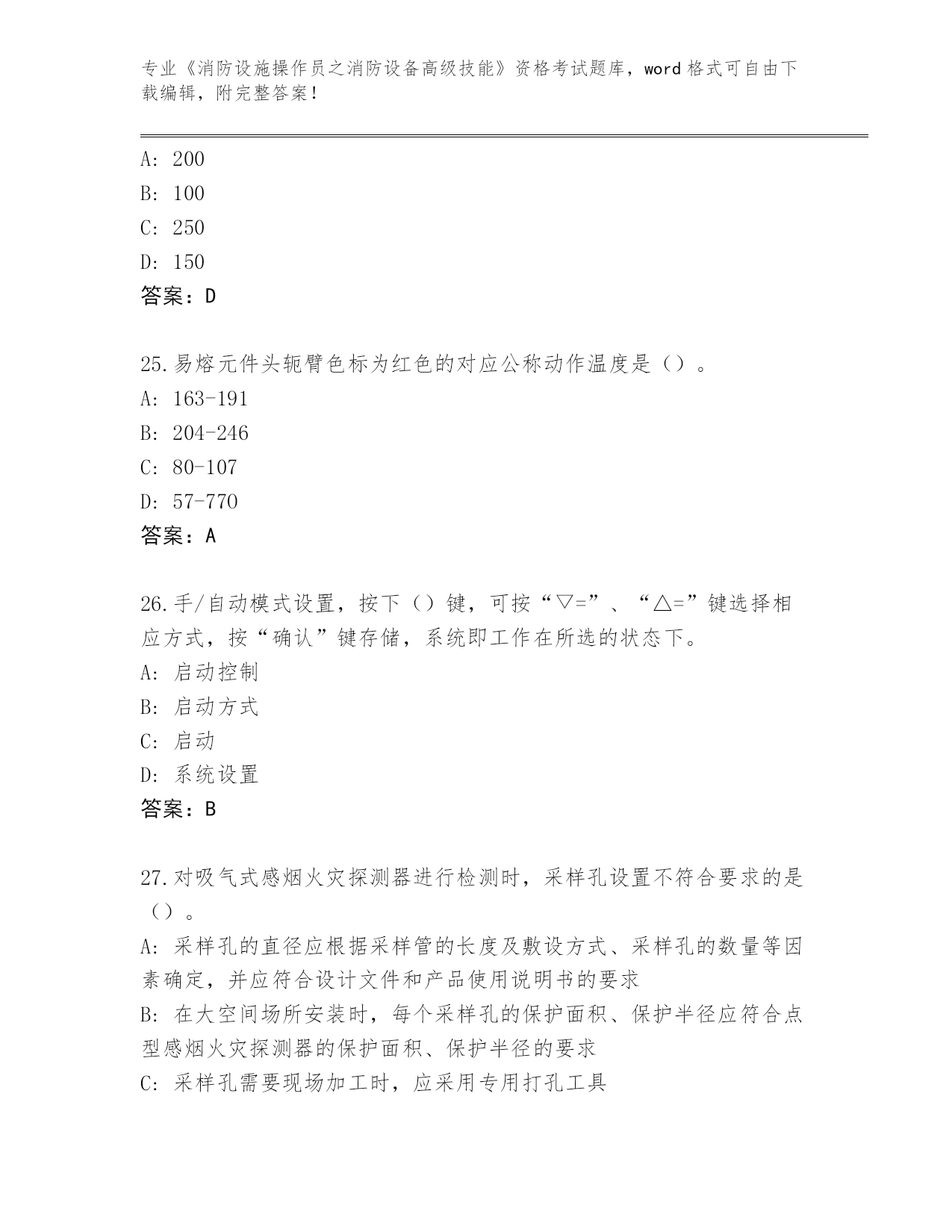 专业《消防设施操作员之消防设备高级技能》资格考试题库，word 格式可自由下载编辑，附完整答案！

A: 200
B: 100
C: 250
D: 150
答案：D

25.易熔元件头轭臂色标为红色的对应公称动作温度是（）。
A: 163-191
B: 204-246
C: 80-107
D: 57-770
答案：A

26.手/自动模式设置，按下（）键，可按“▽=”、“△=”键选择相应方式，按“确认”键存储，系统即工作在所选的状态下。
A: 启动控制
B: 启动方式
C: 启动
D: 系统设置
答案：B

27.对吸气式感烟火灾探测器进行检测时，采样孔设置不符合要求的是（）。
A: 采样孔的直径应根据采样管的长度及敷设方式、采样孔的数量等因素确定，并应符合设计文件和产品使用说明书的要求
B: 在大空间场所安装时，每个采样孔的保护面积、保护半径应符合点型感烟火灾探测器的保护面积、保护半径的要求
C: 采样孔需要现场加工时，应采用专用打孔工具